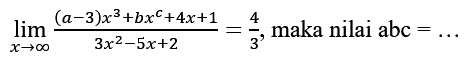 $\lim_{x \to \infty} \frac{(a-3)x^3+bx^c+4x+1}{3x^2-5x+2} = \frac{4}{3}$, maka nilai abc = ...